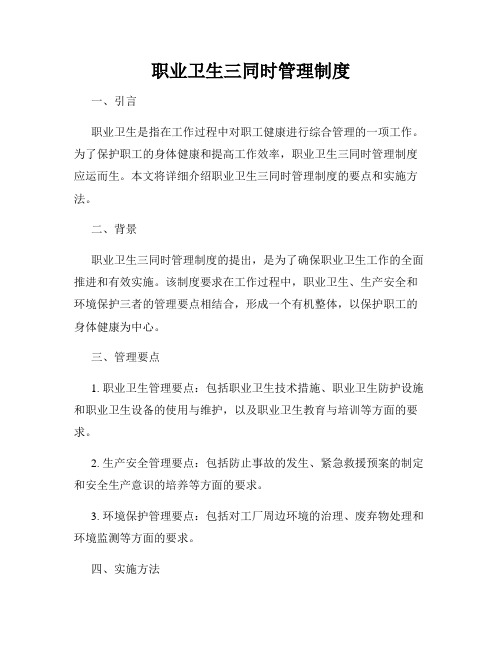 职业卫生三同时管理制度

一、引言

职业卫生是指在工作过程中对职工健康进行综合管理的一项工作。为了保护职工的身体健康和提高工作效率，职业卫生三同时管理制度应运而生。本文将详细介绍职业卫生三同时管理制度的要点和实施方法。

二、背景

职业卫生三同时管理制度的提出，是为了确保职业卫生工作的全面推进和有效实施。该制度要求在工作过程中，职业卫生、生产安全和环境保护三者的管理要点相结合，形成一个有机整体，以保护职工的身体健康为中心。

三、管理要点

1. 职业卫生管理要点：包括职业卫生技术措施、职业卫生防护设施和职业卫生设备的使用与维护，以及职业卫生教育与培训等方面的要求。

2. 生产安全管理要点：包括防止事故的发生、紧急救援预案的制定和安全生产意识的培养等方面的要求。

3. 环境保护管理要点：包括对工厂周边环境的治理、废弃物处理和环境监测等方面的要求。

四、实施方法